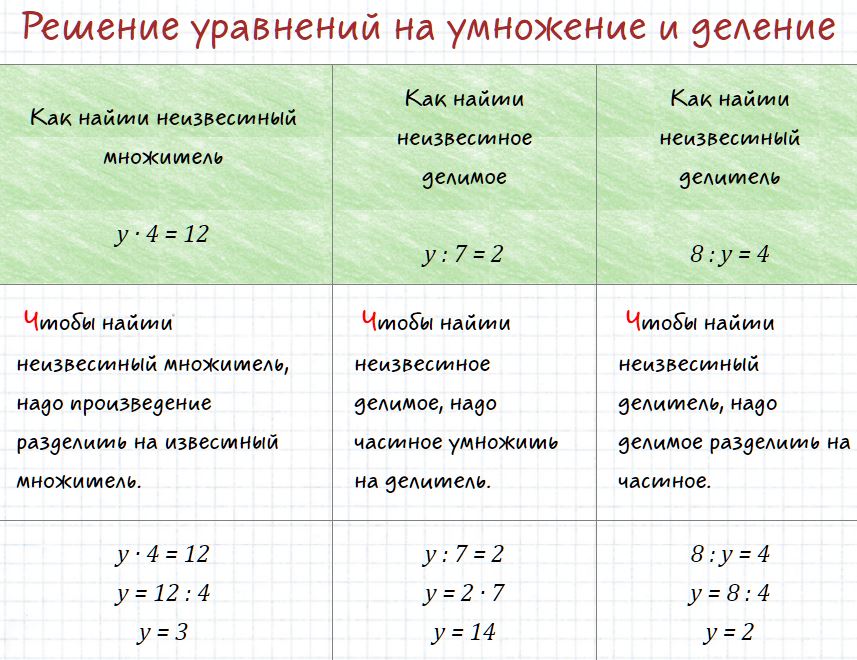 Решение уравнений на умножение и деление

| Как найти неизвестный множитель $y \cdot 4 = 12$ | Как найти неизвестное делимое $y : 7 = 2$ | Как найти неизвестный делитель $8 : y = 4$ |
|---|---|---|
| Чтобы найти неизвестный множитель, надо произведение разделить на известный множитель. | Чтобы найти неизвестное делимое, надо частное умножить на делитель. | Чтобы найти неизвестный делитель, надо делимое разделить на частное. |
| $y \cdot 4 = 12$ $y = 12 : 4$ $y = 3$ | $y : 7 = 2$ $y = 2 \cdot 7$ $y = 14$ | $8 : y = 4$ $y = 8 : 4$ $y = 2$ |